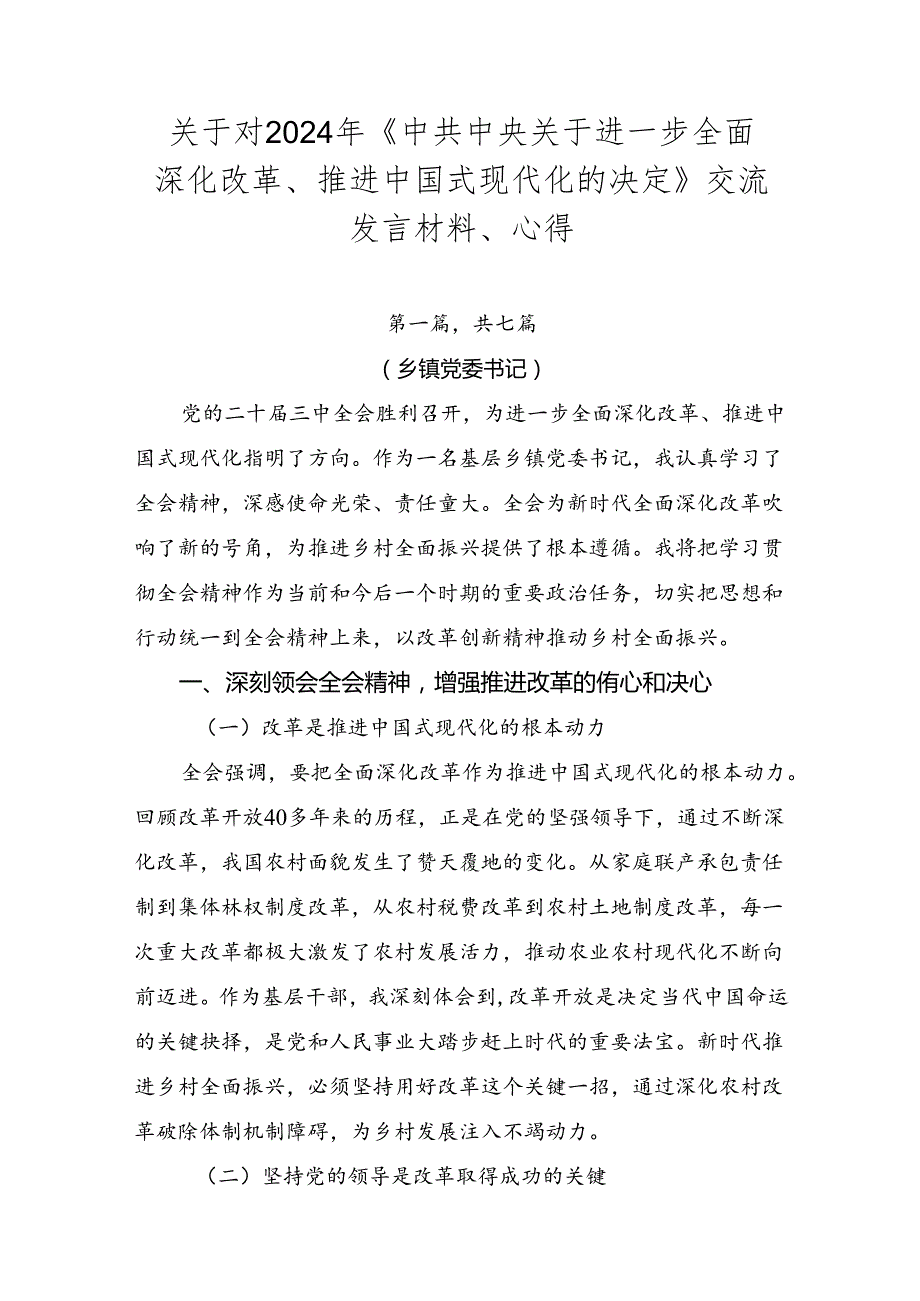 关于对2024年《中共中央关于进一步全面深化改革、推进中国式现代化的决定》交流发言材料、心得

第一篇，共七篇

（乡镇党委书记）

党的二十届三中全会胜利召开，为进一步全面深化改革、推进中国式现代化指明了方向。作为一名基层乡镇党委书记，我认真学习了全会精神，深感使命光荣、责任重大。全会为新时代全面深化改革吹响了新的号角，为推进乡村全面振兴提供了根本遵循。我将把学习贯彻全会精神作为当前和今后一个时期的重要政治任务，切实把思想和行动统一到全会精神上来，以改革创新精神推动乡村全面振兴。

一、深刻领会全会精神，增强推进改革的信心和决心

（一）改革是推进中国式现代化的根本动力

全会强调，要把全面深化改革作为推进中国式现代化的根本动力。回顾改革开放40多年来的历程，正是在党的坚强领导下，通过不断深化改革，我国农村面貌发生了赞天覆地的变化。从家庭联产承包责任制到集体林权制度改革，从农村税费改革到农村土地制度改革，每一次重大改革都极大激发了农村发展活力，推动农业农村现代化不断向前迈进。作为基层干部，我深刻体会到，改革开放是决定当代中国命运的关键抉择，是党和人民事业大踏步赶上时代的重要法宝。新时代推进乡村全面振兴，必须坚持用好改革这个关键一招，通过深化农村改革破除体制机制障碍，为乡村发展注入不竭动力。

（二）坚持党的领导是改革取得成功的关键